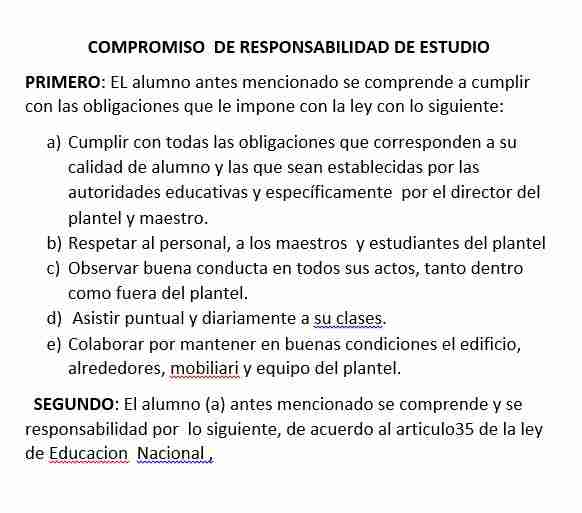 COMPROMISO DE RESPONSABILIDAD DE ESTUDIO

PRIMERO: EL alumno antes mencionado se comprende a cumplir con las obligaciones que le impone con la ley con lo siguiente:

a) Cumplir con todas las obligaciones que corresponden a su calidad de alumno y las que sean establecidas por las autoridades educativas y específicamente por el director del plantel y maestro.
b) Respetar al personal, a los maestros y estudiantes del plantel
c) Observar buena conducta en todos sus actos, tanto dentro como fuera del plantel.
d) Asistir puntual y diariamente a su clases.
e) Colaborar por mantener en buenas condiciones el edificio, alrededores, mobiliari y equipo del plantel.

SEGUNDO: El alumno (a) antes mencionado se comprende y se responsabilidad por lo siguiente, de acuerdo al articulo35 de la ley de Educacion Nacional ,